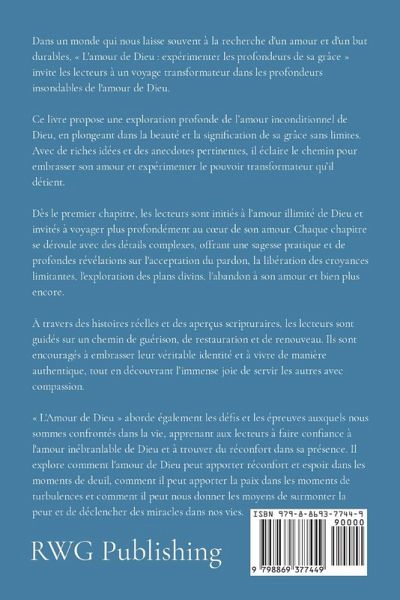 Dans un monde qui nous laisse souvent à la recherche d'un amour et d'un but durables, « L'amour de Dieu : expérimenter les profondeurs de sa grâce » invite les lecteurs à un voyage transformateur dans les profondeurs insondables de l'amour de Dieu.

Ce livre propose une exploration profonde de l'amour inconditionnel de Dieu, en plongeant dans la beauté et la signification de sa grâce sans limites. Avec de riches idées et des anecdotes pertinentes, il éclaire le chemin pour embrasser son amour et expérimenter le pouvoir transformateur qu'il détient.

Dès le premier chapitre, les lecteurs sont initiés à l'amour illimité de Dieu et invités à voyager plus profondément au cœur de son amour. Chaque chapitre se déroule avec des détails complexes, offrant une sagesse pratique et de profondes révélations sur l'acceptation du pardon, la libération des croyances limitantes, l'exploration des plans divins, l'abandon à son amour et bien plus encore.

À travers des histoires réelles et des aperçus scripturaires, les lecteurs sont guidés sur un chemin de guérison, de restauration et de renouveau. Ils sont encouragés à embrasser leur véritable identité et à vivre de manière authentique, tout en découvrant l'immense joie de servir les autres avec compassion.

« L'Amour de Dieu » aborde également les défis et les épreuves auxquels nous sommes confrontés dans la vie, apprenant aux lecteurs à faire confiance à l'amour inébranlable de Dieu et à trouver du réconfort dans sa présence. Il explore comment l'amour de Dieu peut apporter réconfort et espoir dans les moments de deuil, comment il peut apporter la paix dans les moments de turbulences et comment il peut nous donner les moyens de surmonter la peur et de déclencher des miracles dans nos vies.

RWG Publishing

ISBN 979-8-8693-7744-9
90000
9 798869 377449